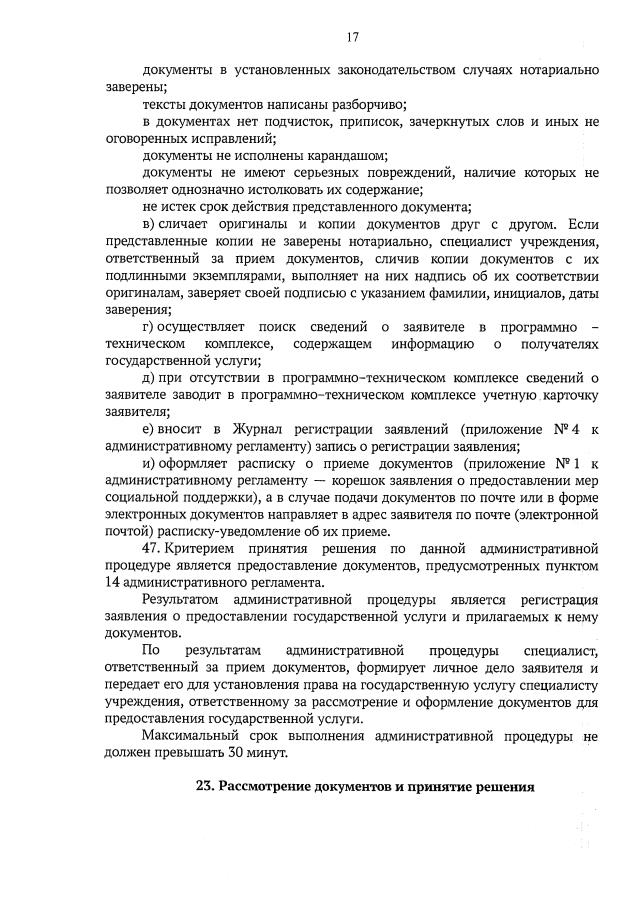 17

документы в установленных законодательством случаях нотариально заверены;

тексты документов написаны разборчиво;

в документах нет подчисток, приписок, зачеркнутых слов и иных не оговоренных исправлений;

документы не исполнены карандашом;

документы не имеют серьезных повреждений, наличие которых не позволяет однозначно истолковать их содержание;

не истек срок действия представленного документа;

в) сличает оригиналы и копии документов друг с другом. Если представленные копии не заверены нотариально, специалист учреждения, ответственный за прием документов, сличив копии документов с их подлинными экземплярами, выполняет на них надпись об их соответствии оригиналам, заверяет своей подписью с указанием фамилии, инициалов, даты заверения;

г) осуществляет поиск сведений о заявителе в программно – техническом комплексе, содержащем информацию о получателях государственной услуги;

д) при отсутствии в программно-техническом комплексе сведений о заявителе заводит в программно-техническом комплексе учетную карточку заявителя;

е) вносит в Журнал регистрации заявлений (приложение № 4 к административному регламенту) запись о регистрации заявления;

и) оформляет расписку о приеме документов (приложение № 1 к административному регламенту — корешок заявления о предоставлении мер социальной поддержки), а в случае подачи документов по почте или в форме электронных документов направляет в адрес заявителя по почте (электронной почтой) расписку-уведомление об их приеме.

47. Критерием принятия решения по данной административной процедуре является предоставление документов, предусмотренных пунктом 14 административного регламента.

Результатом административной процедуры является регистрация заявления о предоставлении государственной услуги и прилагаемых к нему документов.

По результатам административной процедуры специалист, ответственный за прием документов, формирует личное дело заявителя и передает его для установления права на государственную услугу специалисту учреждения, ответственному за рассмотрение и оформление документов для предоставления государственной услуги.

Максимальный срок выполнения административной процедуры не должен превышать 30 минут.

23. Рассмотрение документов и принятие решения